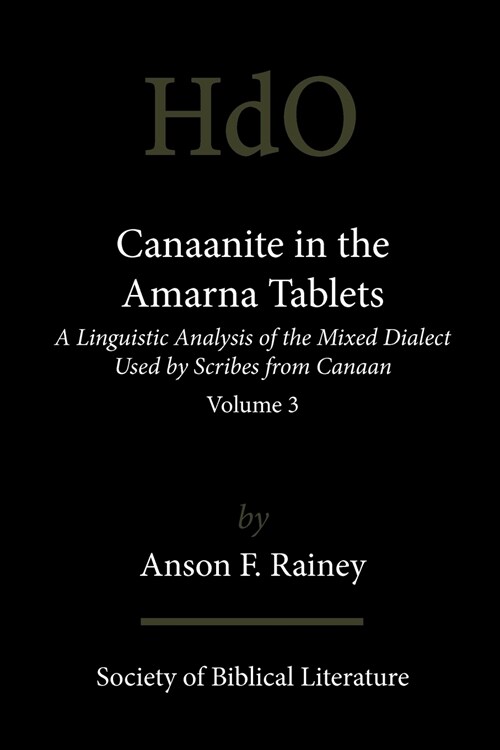 HdO

Canaanite in the Amarna Tablets

A Linguistic Analysis of the Mixed Dialect Used by Scribes from Canaan

Volume 3

by

Anson F. Rainey

Society of Biblical Literature